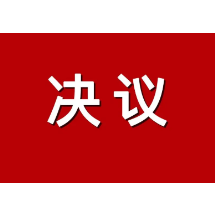 决议